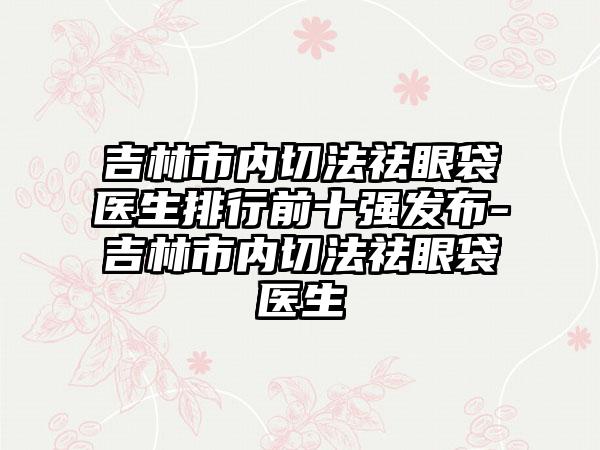 吉林市内切法祛眼袋医生排行前十强发布-吉林市内切法祛眼袋医生